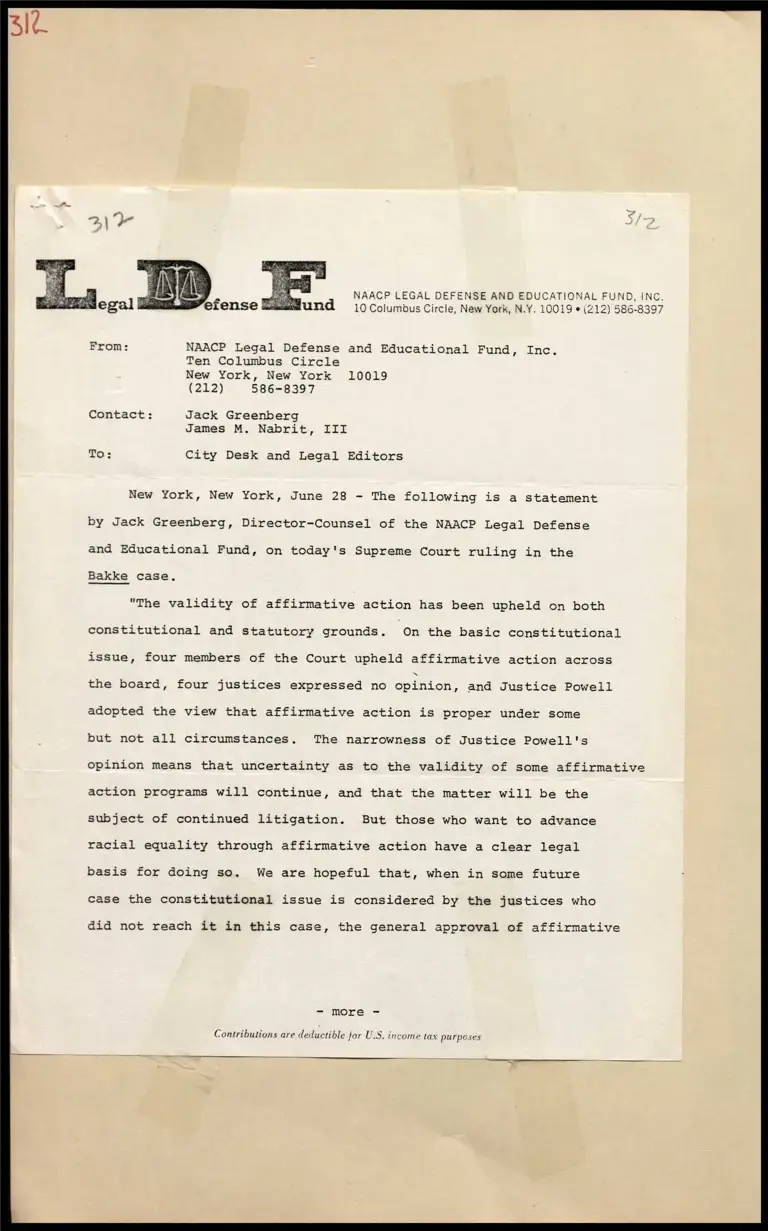 312

312

312

Legal Defense Fund

NAACP LEGAL DEFENSE AND EDUCATIONAL FUND, INC.
10 Columbus Circle, New York, N.Y. 10019 • (212) 586-8397

From: NAACP Legal Defense and Educational Fund, Inc.
Ten Columbus Circle
New York, New York 10019
(212) 586-8397

Contact: Jack Greenberg
James M. Nabrit, III

To: City Desk and Legal Editors

New York, New York, June 28 - The following is a statement by Jack Greenberg, Director-Counsel of the NAACP Legal Defense and Educational Fund, on today's Supreme Court ruling in the Bakke case.

"The validity of affirmative action has been upheld on both constitutional and statutory grounds. On the basic constitutional issue, four members of the Court upheld affirmative action across the board, four justices expressed no opinion, and Justice Powell adopted the view that affirmative action is proper under some but not all circumstances. The narrowness of Justice Powell's opinion means that uncertainty as to the validity of some affirmative action programs will continue, and that the matter will be the subject of continued litigation. But those who want to advance racial equality through affirmative action have a clear legal basis for doing so. We are hopeful that, when in some future case the constitutional issue is considered by the justices who did not reach it in this case, the general approval of affirmative

- more -

Contributions are deductible for U.S. income tax purposes